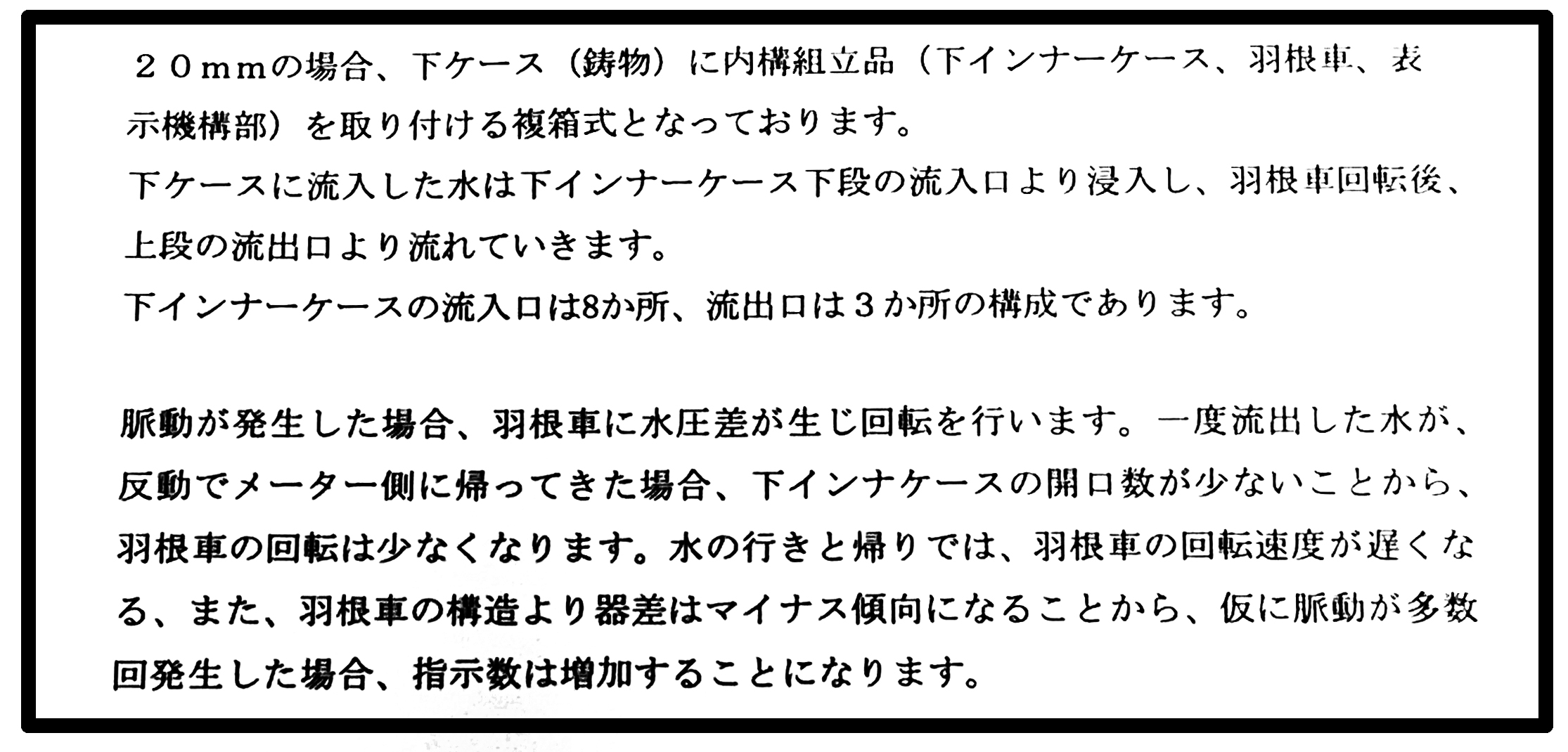 ２０ｍｍの場合、下ケース（鋳物）に内構組立品（下インナーケース、羽根車、表示機構部）を取り付ける複箱式となっております。

下ケースに流入した水は下インナーケース下段の流入口より浸入し、羽根車回転後、上段の流出口より流れていきます。

下インナーケースの流入口は8か所、流出口は３か所の構成であります。

脈動が発生した場合、羽根車に水圧差が生じ回転を行います。一度流出した水が、反動でメーター側に帰ってきた場合、下インナケースの開口数が少ないことから、羽根車の回転は少なくなります。水の行きと帰りでは、羽根車の回転速度が遅くなる、また、羽根車の構造より器差はマイナス傾向になることから、仮に脈動が多数回発生した場合、指示数は増加することになります。